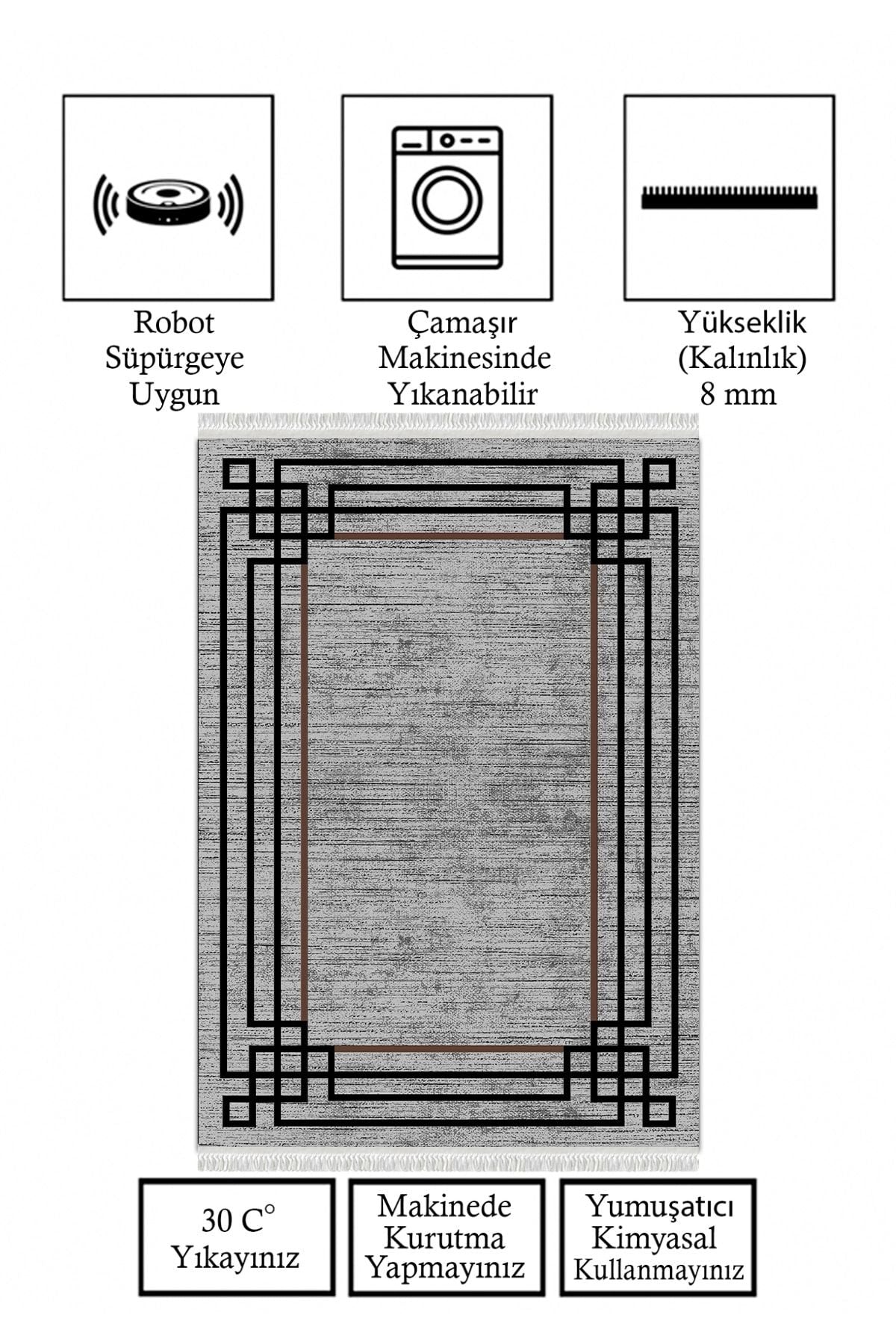 Robot
Süpürgeye
Uygun

Çamaşır
Makinesinde
Yıkanabilir

Yükseklik
(Kalınlık)
8 mm

30 C°
Yıkayınız

Makinede
Kurutma
Yapmayınız

Yumuşatıcı
Kimyasal
Kullanmayınız